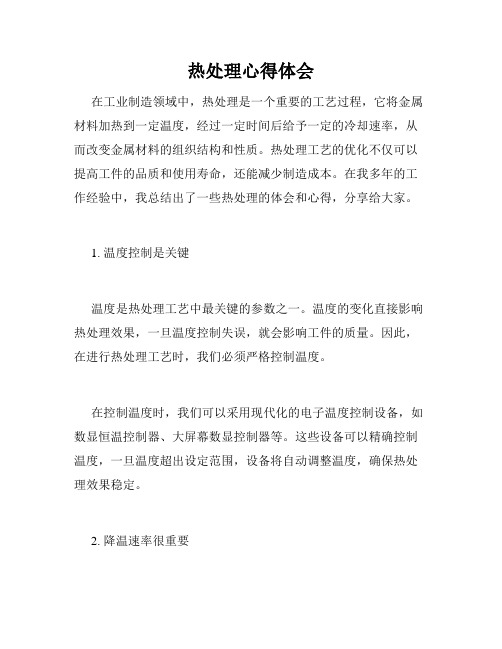 热处理心得体会

在工业制造领域中，热处理是一个重要的工艺过程，它将金属材料加热到一定温度，经过一定时间后给予一定的冷却速率，从而改变金属材料的组织结构和性质。热处理工艺的优化不仅可以提高工件的品质和使用寿命，还能减少制造成本。在我多年的工作经验中，我总结出了一些热处理的体会和心得，分享给大家。

1. 温度控制是关键

温度是热处理工艺中最关键的参数之一。温度的变化直接影响热处理效果，一旦温度控制失误，就会影响工件的质量。因此，在进行热处理工艺时，我们必须严格控制温度。

在控制温度时，我们可以采用现代化的电子温度控制设备，如数显恒温控制器、大屏幕数显控制器等。这些设备可以精确控制温度，一旦温度超出设定范围，设备将自动调整温度，确保热处理效果稳定。

2. 降温速率很重要